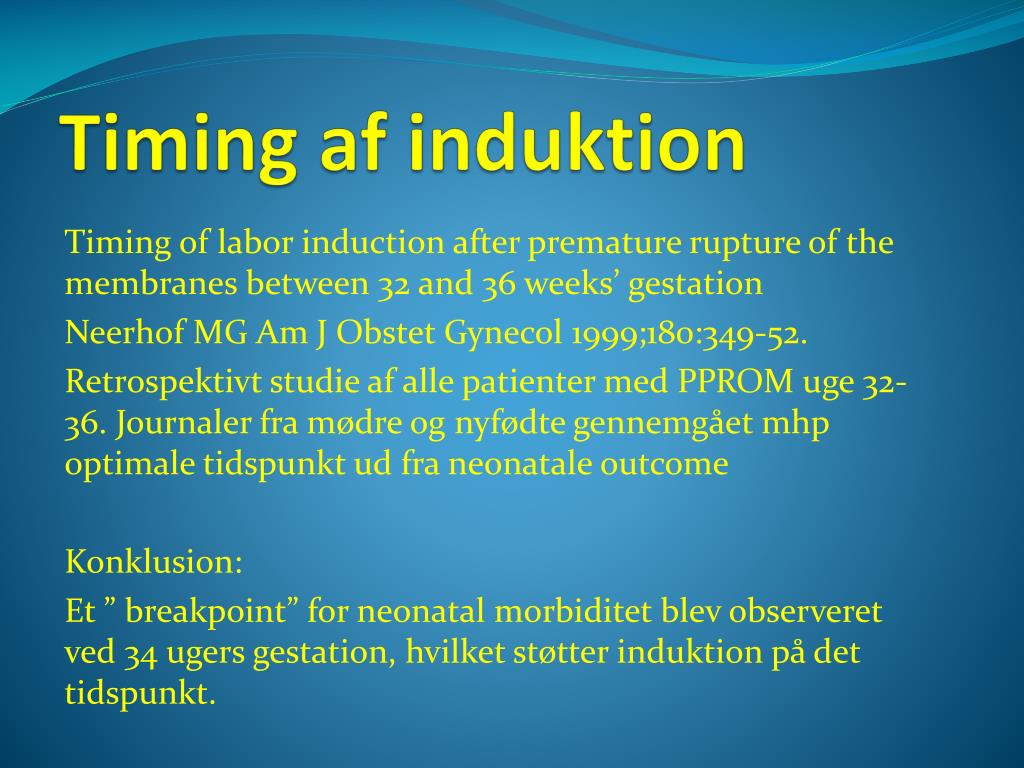 Timing af induktion

Timing of labor induction after premature rupture of the membranes between 32 and 36 weeks’ gestation

Neerhof MG Am J Obstet Gynecol 1999;180:349-52.

Retrospektivt studie af alle patienter med PPROM uge 32-36. Journaler fra mødre og nyfødte gennemgået mhp optimale tidspunkt ud fra neonatale outcome

Konklusion:

Et ” breakpoint” for neonatal morbiditet blev observeret ved 34 ugers gestation, hvilket støtter induktion på det tidspunkt.